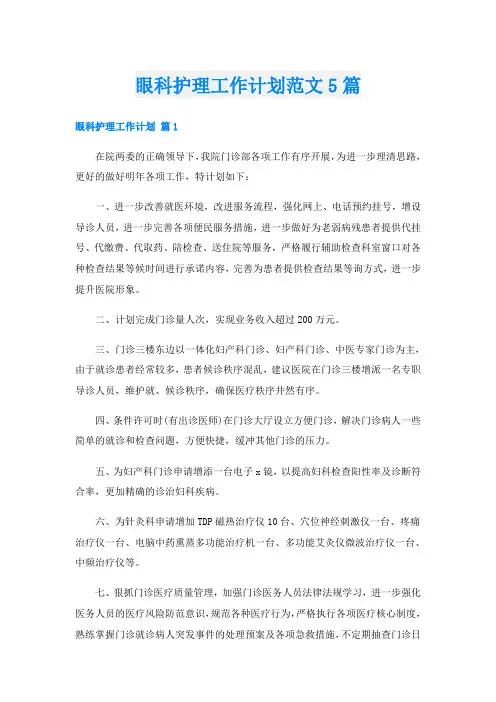 眼科护理工作计划范文5篇

眼科护理工作计划 篇1

在院两委的正确领导下，我院门诊部各项工作有序开展，为进一步理清思路，更好的做好明年各项工作，特计划如下：

一、进一步改善就医环境，改进服务流程，强化网上、电话预约挂号，增设导诊人员，进一步完善各项便民服务措施，进一步做好为老弱病残患者提供代挂号、代缴费、代取药、陪检查、送住院等服务，严格履行辅助检查科室窗口对各种检查结果等候时间进行承诺内容，完善为患者提供检查结果等询方式，进一步提升医院形象。

二、计划完成门诊量人次，实现业务收入超过200万元。

三、门诊三楼东边以一体化妇产科门诊、妇产科门诊、中医专家门诊为主，由于就诊患者经常较多，患者候诊秩序混乱，建议医院在门诊三楼增派一名专职导诊人员，维护就、候诊秩序，确保医疗秩序井然有序。

四、条件许可时(有出诊医师)在门诊大厅设立方便门诊，解决门诊病人一些简单的就诊和检查问题，方便快捷，缓冲其他门诊的压力。

五、为妇产科门诊申请增添一台电子x镜，以提高妇科检查阳性率及诊断符合率，更加精确的诊治妇科疾病。

六、为针灸科申请增加TDP磁热治疗仪10台、穴位神经刺激仪一台、疼痛治疗仪一台、电脑中药熏蒸多功能治疗机一台、多功能艾灸仪微波治疗仪一台、中频治疗仪等。

七、狠抓门诊医疗质量管理，加强门诊医务人员法律法规学习，进一步强化医务人员的医疗风险防范意识，规范各种医疗行为，严格执行各项医疗核心制度，熟练掌握门诊就诊病人突发事件的处理预案及各项急救措施，不定期抽查门诊日